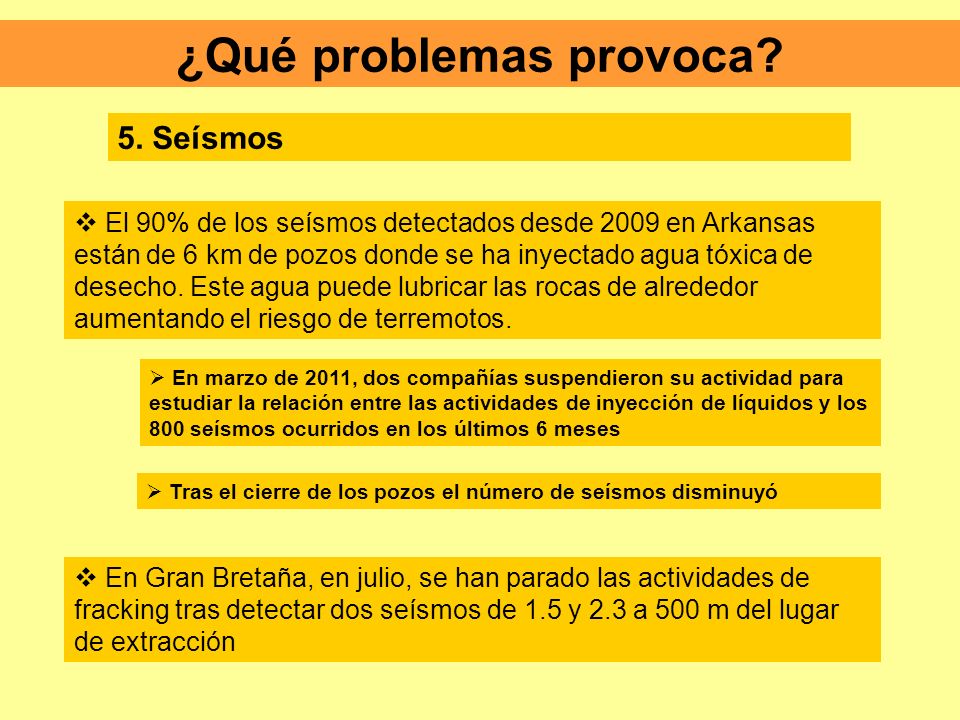 ¿Qué problemas provoca?

5. Seísmos

❖ El 90% de los seísmos detectados desde 2009 en Arkansas están de 6 km de pozos donde se ha inyectado agua tóxica de desecho. Este agua puede lubricar las rocas de alrededor aumentando el riesgo de terremotos.

➢ En marzo de 2011, dos compañías suspendieron su actividad para estudiar la relación entre las actividades de inyección de líquidos y los 800 seísmos ocurridos en los últimos 6 meses

➢ Tras el cierre de los pozos el número de seísmos disminuyó

❖ En Gran Bretaña, en julio, se han parado las actividades de fracking tras detectar dos seísmos de 1.5 y 2.3 a 500 m del lugar de extracción